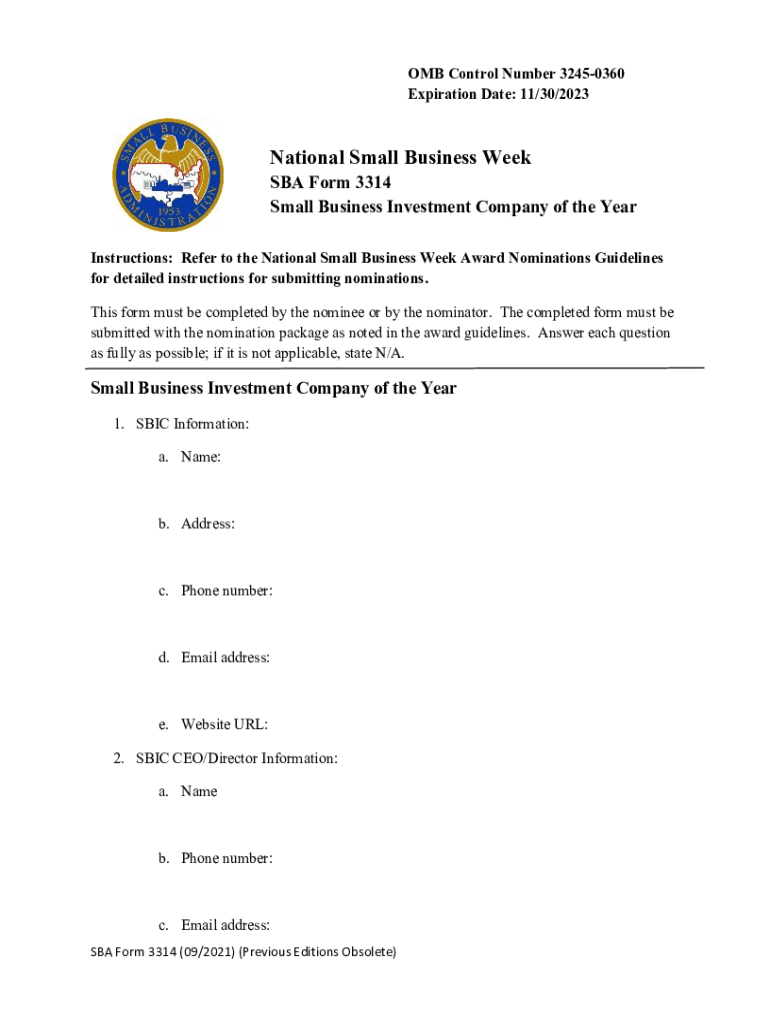 OMB Control Number 3245-0360
Expiration Date: 11/30/2023

SMALL BUSINESS ADMINISTRATION 1953

National Small Business Week
SBA Form 3314
Small Business Investment Company of the Year

Instructions: Refer to the National Small Business Week Award Nominations Guidelines for detailed instructions for submitting nominations.

This form must be completed by the nominee or by the nominator. The completed form must be submitted with the nomination package as noted in the award guidelines. Answer each question as fully as possible; if it is not applicable, state N/A.

Small Business Investment Company of the Year

1. SBIC Information:

a. Name:

b. Address:

c. Phone number:

d. Email address:

e. Website URL:

2. SBIC CEO/Director Information:

a. Name

b. Phone number:

c. Email address:

SBA Form 3314 (09/2021) (Previous Editions Obsolete)